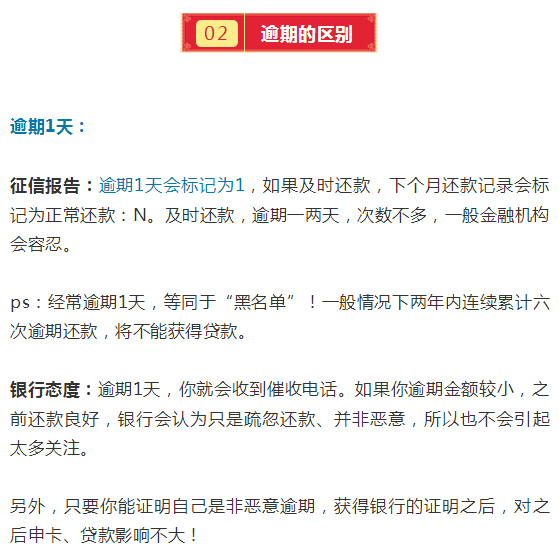 02 逾期的区别

逾期1天：

征信报告：逾期1天会标记为1，如果及时还款，下个月还款记录会标记为正常还款：N。及时还款，逾期一两天，次数不多，一般金融机构会容忍。

ps：经常逾期1天，等同于“黑名单”！一般情况下两年内连续累计六次逾期还款，将不能获得贷款。

银行态度：逾期1天，你就会收到催收电话。如果你逾期金额较小，之前还款良好，银行会认为只是疏忽还款、并非恶意，所以也不会引起太多关注。

另外，只要你能证明自己是非恶意逾期，获得银行的证明之后，对之后申卡、贷款影响不大！